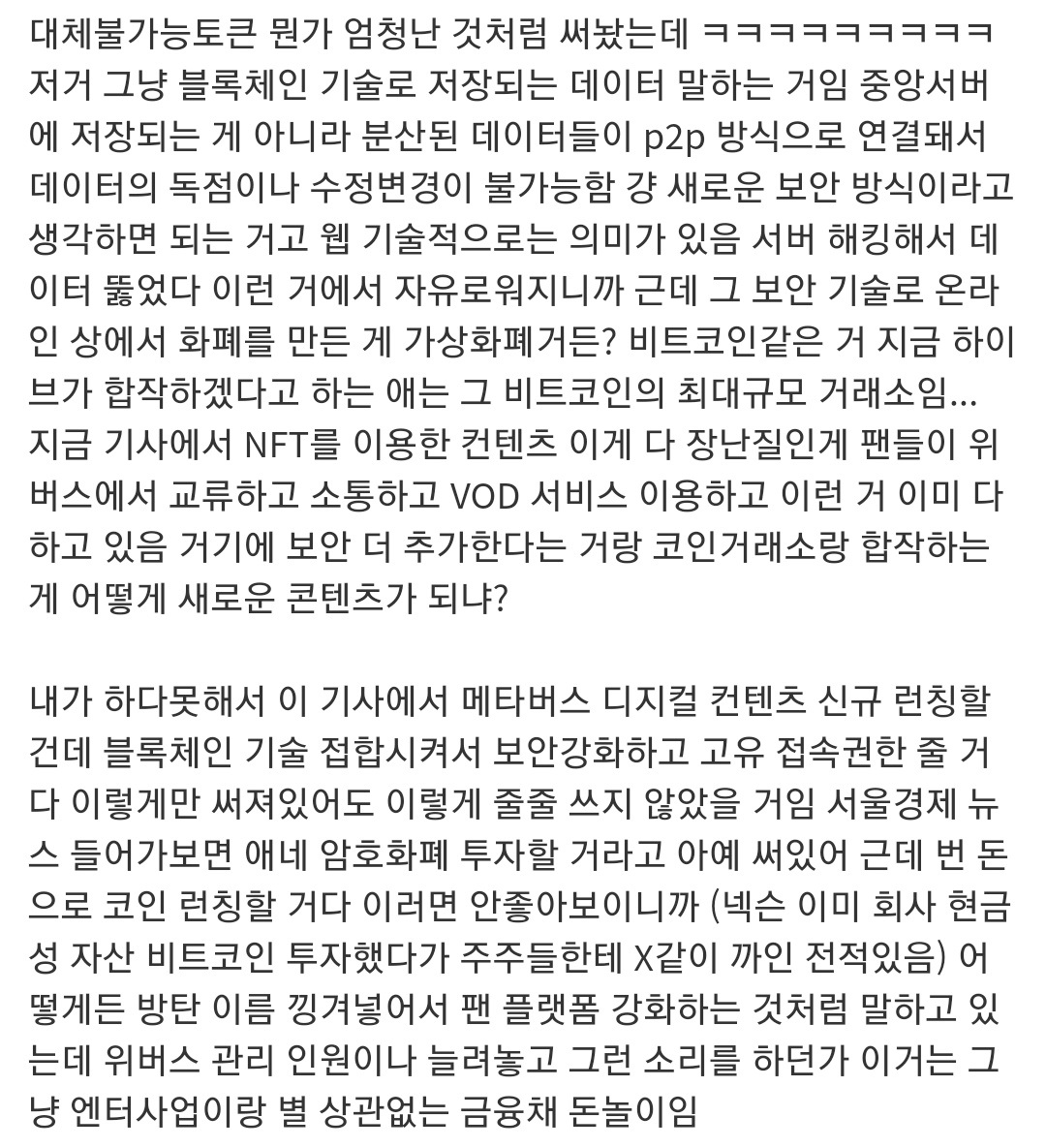 대체불가능토큰 뭔가 엄청난 것처럼 써놨는데 ㅋㅋㅋㅋㅋㅋㅋㅋㅋㅋ 저거 그냥 블록체인 기술로 저장되는 데이터 말하는 거임 중앙서버에 저장되는 게 아니라 분산된 데이터들이 p2p 방식으로 연결돼서 데이터의 독점이나 수정변경이 불가능함 걍 새로운 보안 방식이라고 생각하면 되는 거고 웹 기술적으로는 의미가 있음 서버 해킹해서 데이터 뚫었다 이런 거에서 자유로워지니까 근데 그 보안 기술로 온라인 상에서 화폐를 만든 게 가상화폐거든? 비트코인같은 거 지금 하이브가 합작하겠다고 하는 애는 그 비트코인의 최대규모 거래소임... 지금 기사에서 NFT를 이용한 컨텐츠 이게 다 장난질인게 팬들이 위버스에서 교류하고 소통하고 VOD 서비스 이용하고 이런 거 이미 다 하고 있음 거기에 보안 더 추가한다는 거랑 코인거래소랑 합작하는 게 어떻게 새로운 콘텐츠가 되냐?

내가 하다못해서 이 기사에서 메타버스 디지컬 컨텐츠 신규 런칭할 건데 블록체인 기술 접합시켜서 보안강화하고 고유 접속권한 줄 거다 이렇게만 써져있어도 이렇게 줄줄 쓰지 않았을 거임 서울경제 뉴스 들어가보면 애네 암호화폐 투자할 거라고 아예 써있어 근데 번 돈으로 코인 런칭할 거다 이러면 안좋아보이니까 (넥슨 이미 회사 현금성 자산 비트코인 투자했다가 주주들한테 X같이 까인 전적있음) 어떻게든 방탄 이름 낑겨넣어서 팬 플랫폼 강화하는 것처럼 말하고 있는데 위버스 관리 인원이나 늘려놓고 그런 소리를 하던가 이거는 그냥 엔터사업이랑 별 상관없는 금융채 돈놀이임